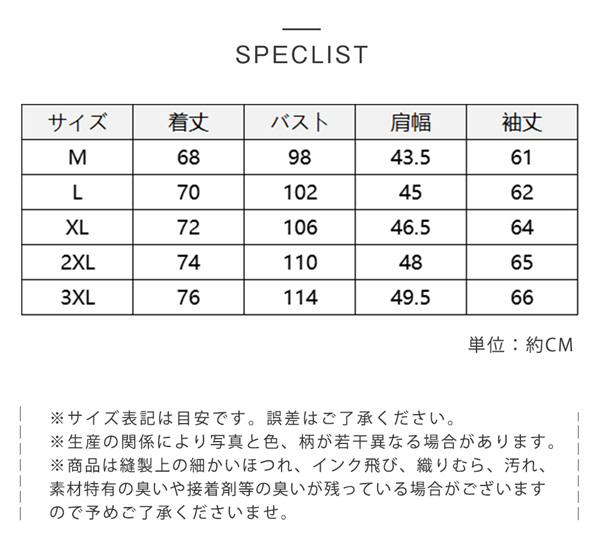 SPECLIST

| サイズ | 着丈 | バスト | 肩幅 | 袖丈 |
|---|---|---|---|---|
| M | 68 | 98 | 43.5 | 61 |
| L | 70 | 102 | 45 | 62 |
| XL | 72 | 106 | 46.5 | 64 |
| 2XL | 74 | 110 | 48 | 65 |
| 3XL | 76 | 114 | 49.5 | 66 |

単位：約CM

※サイズ表記は目安です。誤差はご了承ください。
※生産の関係により写真と色、柄が若干異なる場合があります。
※商品は縫製上の細かいほつれ、インク飛び、織りむら、汚れ、素材特有の臭いや接着剤等の臭いが残っている場合がございますので予めご了承くださいませ。